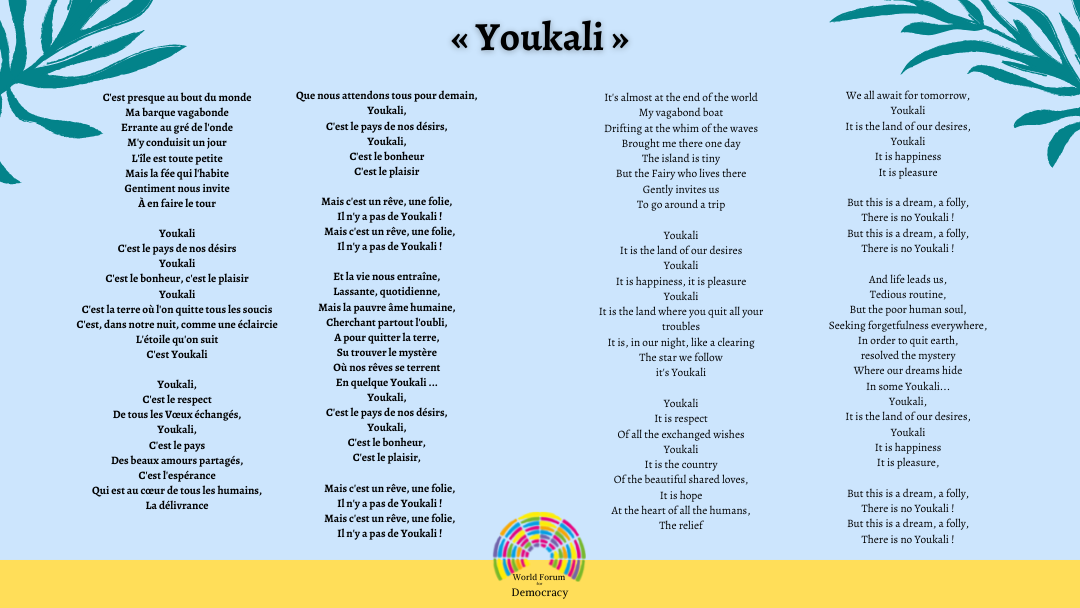 « Youkali »

C'est presque au bout du monde
Ma barque vagabonde
Errante au gré de l'onde
M'y conduisit un jour
L'île est toute petite
Mais la fée qui l'habite
Gentiment nous invite
À en faire le tour

Youkali
C'est le pays de nos désirs
Youkali
C'est le bonheur, c'est le plaisir
Youkali
C'est la terre où l'on quitte tous les soucis
C'est, dans notre nuit, comme une éclaircie
L'étoile qu'on suit
C'est Youkali

Youkali,
C'est le respect
De tous les Vœux échangés,
Youkali,
C'est le pays
Des beaux amours partagés,
C'est l'espérance
Qui est au cœur de tous les humains,
La délivrance

Que nous attendons tous pour demain,
Youkali,
C'est le pays de nos désirs,
Youkali,
C'est le bonheur
C'est le plaisir

Mais c'est un rêve, une folie,
Il n'y a pas de Youkali !
Mais c'est un rêve, une folie,
Il n'y a pas de Youkali !

Et la vie nous entraîne,
Lassante, quotidienne,
Mais la pauvre âme humaine,
Cherchant partout l'oubli,
A pour quitter la terre,
Su trouver le mystère
Où nos rêves se terrent
En quelque Youkali ...
Youkali,
C'est le pays de nos désirs,
Youkali,
C'est le bonheur,
C'est le plaisir,

Mais c'est un rêve, une folie,
Il n'y a pas de Youkali !
Mais c'est un rêve, une folie,
Il n'y a pas de Youkali !

It's almost at the end of the world
My vagabond boat
Drifting at the whim of the waves
Brought me there one day
The island is tiny
But the Fairy who lives there
Gently invites us
To go around a trip

Youkali
It is the land of our desires
Youkali
It is happiness, it is pleasure
Youkali
It is the land where you quit all your troubles
It is, in our night, like a clearing
The star we follow
it's Youkali

Youkali
It is respect
Of all the exchanged wishes
Youkali
It is the country
Of the beautiful shared loves,
It is hope
At the heart of all the humans,
The relief

We all await for tomorrow,
Youkali
It is the land of our desires,
Youkali
It is happiness
It is pleasure

But this is a dream, a folly,
There is no Youkali !
But this is a dream, a folly,
There is no Youkali !

And life leads us,
Tedious routine,
But the poor human soul,
Seeking forgetfulness everywhere,
In order to quit earth,
resolved the mystery
Where our dreams hide
In some Youkali...
Youkali,
It is the land of our desires,
Youkali
It is happiness
It is pleasure,

But this is a dream, a folly,
There is no Youkali !
But this is a dream, a folly,
There is no Youkali !

World Forum for Democracy